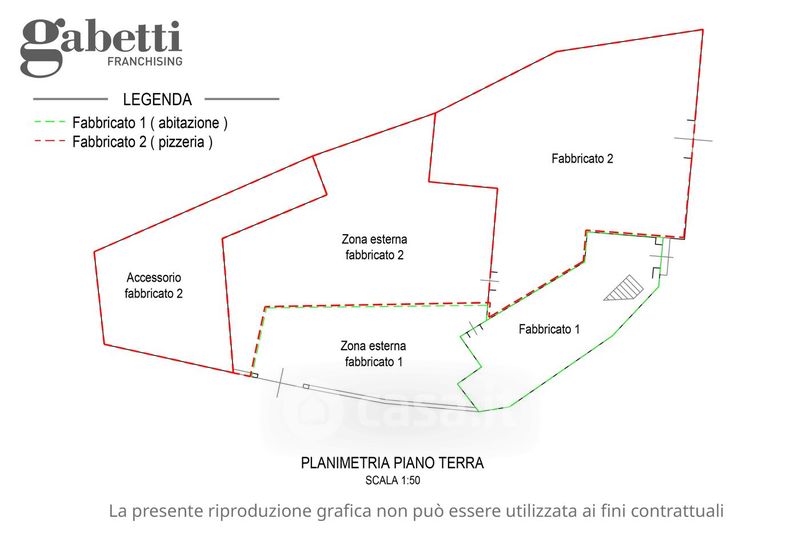 gabetti
FRANCHISING

LEGENDA
Fabbricato 1 ( abitazione )
Fabbricato 2 ( pizzeria )

Fabbricato 2

Zona esterna fabbricato 2

Accessorio fabbricato 2

Fabbricato 1

Zona esterna fabbricato 1

casa.it

PLANIMETRIA PIANO TERRA
SCALA 1:50

La presente riproduzione grafica non può essere utilizzata ai fini contrattuali